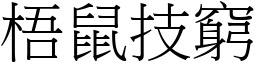 梧鼠技窮